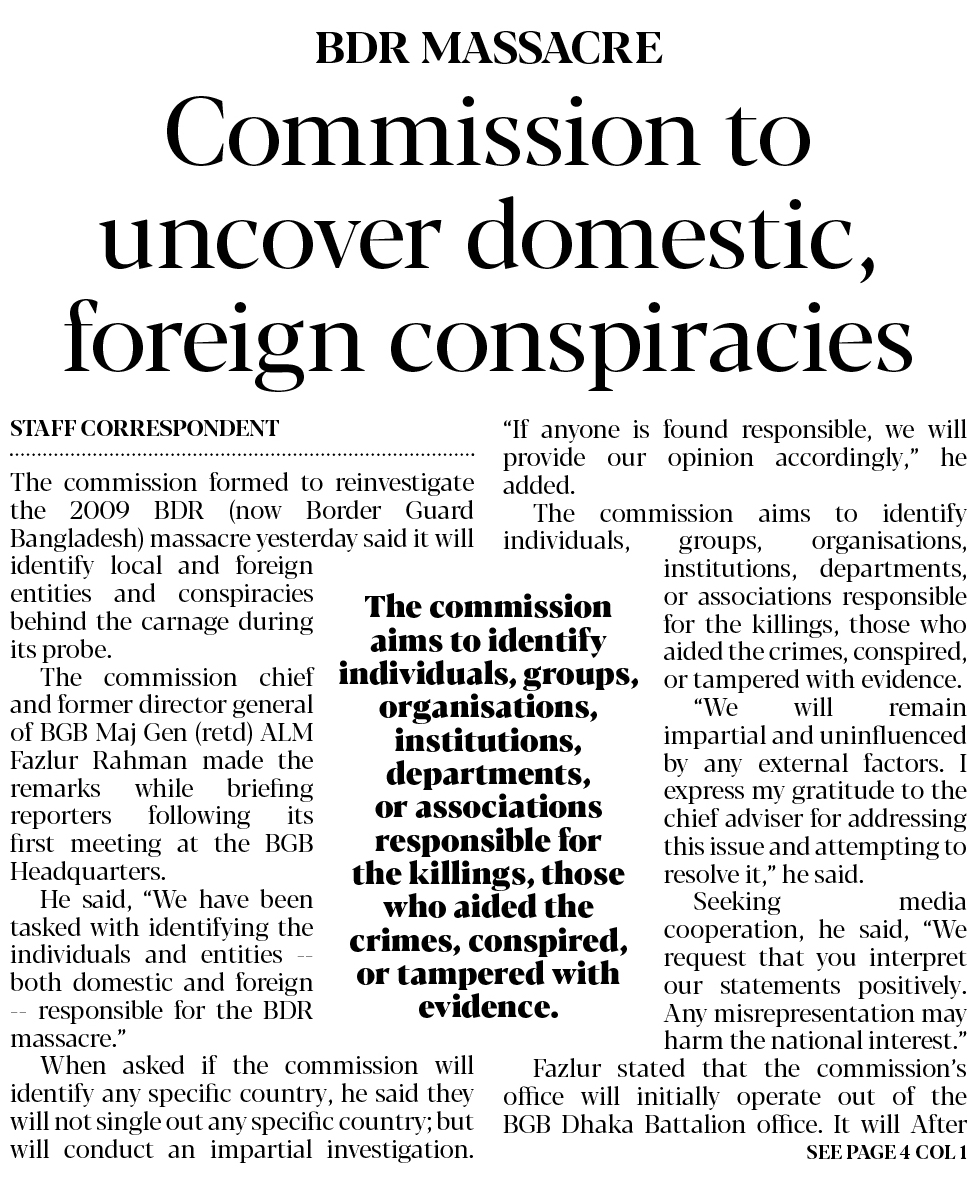 BDR MASSACRE

Commission to uncover domestic, foreign conspiracies

STAFF CORRESPONDENT

The commission formed to reinvestigate the 2009 BDR (now Border Guard Bangladesh) massacre yesterday said it will identify local and foreign entities and conspiracies behind the carnage during its probe.

The commission chief and former director general of BGB Maj Gen (retd) ALM Fazlur Rahman made the remarks while briefing reporters following its first meeting at the BGB Headquarters.

He said, "We have been tasked with identifying the individuals and entities -- both domestic and foreign -- responsible for the BDR massacre."

When asked if the commission will identify any specific country, he said they will not single out any specific country; but will conduct an impartial investigation.

"If anyone is found responsible, we will provide our opinion accordingly," he added.

The commission aims to identify individuals, groups, organisations, institutions, departments, or associations responsible for the killings, those who aided the crimes, conspired, or tampered with evidence.

"We will remain impartial and uninfluenced by any external factors. I express my gratitude to the chief adviser for addressing this issue and attempting to resolve it," he said.

Seeking media cooperation, he said, "We request that you interpret our statements positively. Any misrepresentation may harm the national interest."

Fazlur stated that the commission's office will initially operate out of the BGB Dhaka Battalion office. It will After

SEE PAGE 4 COL 1

The commission aims to identify individuals, groups, organisations, institutions, departments, or associations responsible for the killings, those who aided the crimes, conspired, or tampered with evidence.